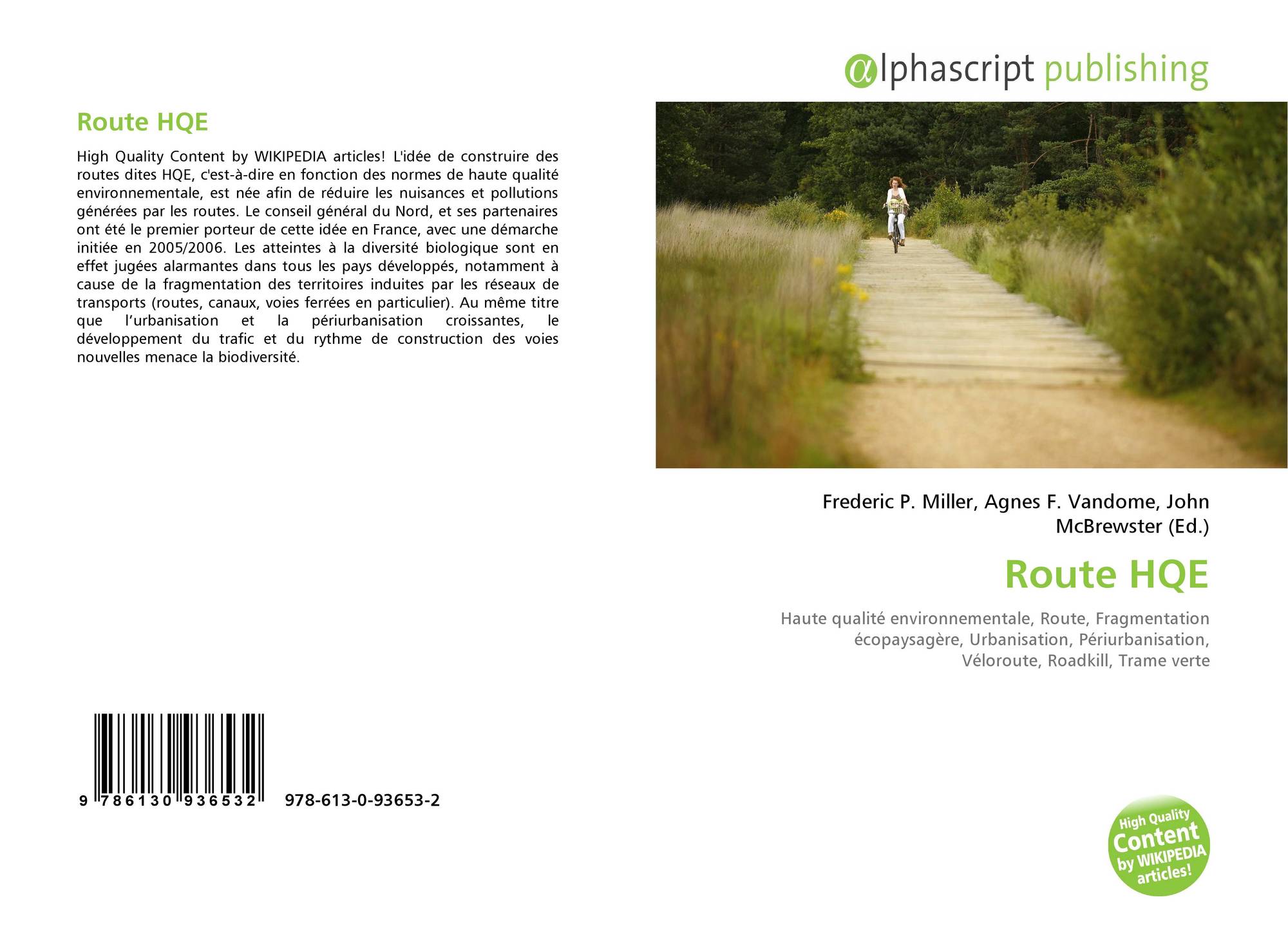 Route HQE

High Quality Content by WIKIPEDIA articles! L'idée de construire des routes dites HQE, c'est-à-dire en fonction des normes de haute qualité environnementale, est née afin de réduire les nuisances et pollutions générées par les routes. Le conseil général du Nord, et ses partenaires ont été le premier porteur de cette idée en France, avec une démarche initiée en 2005/2006. Les atteintes à la diversité biologique sont en effet jugées alarmantes dans tous les pays développés, notamment à cause de la fragmentation des territoires induites par les réseaux de transports (routes, canaux, voies ferrées en particulier). Au même titre que l'urbanisation et la périurbanisation croissantes, le développement du trafic et du rythme de construction des voies nouvelles menace la biodiversité.

9 786130 936532 978-613-0-93653-2

alphascript publishing

Frederic P. Miller, Agnes F. Vandome, John McBrewster (Ed.)

Route HQE

Haute qualité environnementale, Route, Fragmentation écopaysagère, Urbanisation, Périurbanisation, Véloroute, Roadkill, Trame verte

High Quality Content by WIKIPEDIA articles!